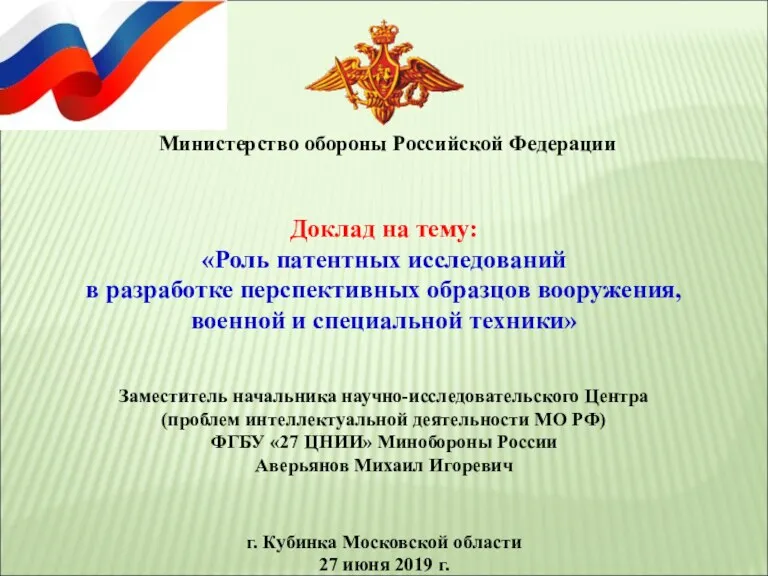 Министерство обороны Российской Федерации

Доклад на тему:
«Роль патентных исследований в разработке перспективных образцов вооружения, военной и специальной техники»

Заместитель начальника научно-исследовательского Центра
(проблем интеллектуальной деятельности МО РФ)
ФГБУ «27 ЦНИИ» Минобороны России
Аверьянов Михаил Игоревич

г. Кубинка Московской области
27 июня 2019 г.